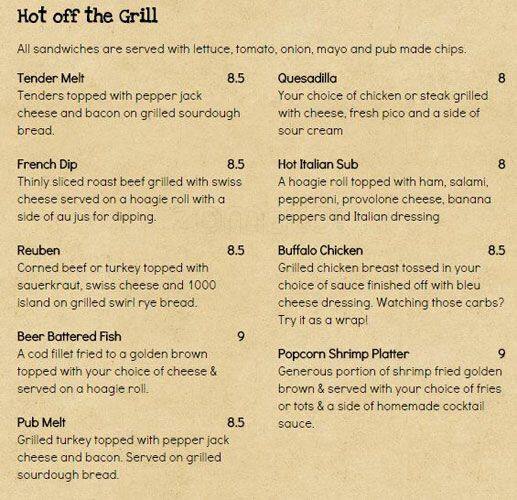 Hot off the Grill

All sandwiches are served with lettuce, tomato, onion, mayo and pub made chips.

Tender Melt 8.5
Tenders topped with pepper jack cheese and bacon on grilled sourdough bread.

French Dip 8.5
Thinly sliced roast beef grilled with swiss cheese served on a hoagie roll with a side of au jus for dipping.

Reuben 8.5
Corned beef or turkey topped with sauerkraut, swiss cheese and 1000 island on grilled swirl rye bread.

Beer Battered Fish 9
A cod fillet fried to a golden brown topped with your choice of cheese & served on a hoagie roll.

Pub Melt 8.5
Grilled turkey topped with pepper jack cheese and bacon. Served on grilled sourdough bread.

Quesadilla 8
Your choice of chicken or steak grilled with cheese, fresh pico and a side of sour cream

Hot Italian Sub 8
A hoagie roll topped with ham, salami, pepperoni, provolone cheese, banana peppers and Italian dressing

Buffalo Chicken 8.5
Grilled chicken breast tossed in your choice of sauce finished off with bleu cheese dressing. Watching those carbs? Try it as a wrap!

Popcorn Shrimp Platter 9
Generous portion of shrimp fried golden brown & served with your choice of fries or tots & a side of homemade cocktail sauce.